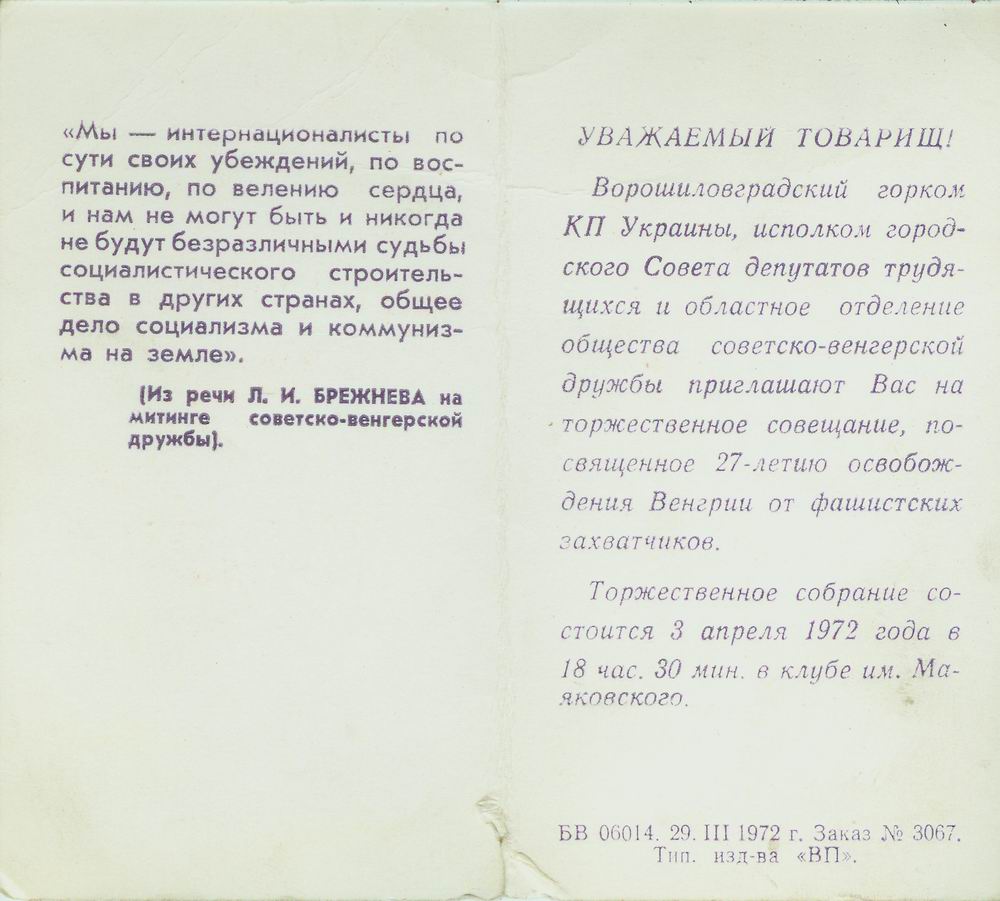 «Мы — интернационалисты по сути своих убеждений, по воспитанию, по велению сердца, и нам не могут быть и никогда не будут безразличными судьбы социалистического строительства в других странах, общее дело социализма и коммунизма на земле».

(Из речи Л. И. БРЕЖНЕВА на митинге советско-венгерской дружбы).

УВАЖАЕМЫЙ ТОВАРИЩ!

Ворошиловградский горком КП Украины, исполком городского Совета депутатов трудящихся и областное отделение общества советско-венгерской дружбы приглашают Вас на торжественное совещание, посвященное 27-летию освобождения Венгрии от фашистских захватчиков.

Торжественное собрание состоится 3 апреля 1972 года в 18 час. 30 мин. в клубе им. Маяковского.

БВ 06014. 29. III 1972 г. Заказ № 3067. Тип. изд-ва «ВП».